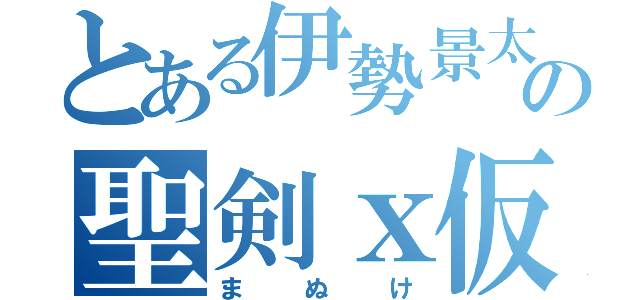 とある伊勢景太の
聖剣ｘ仮
まぬけ